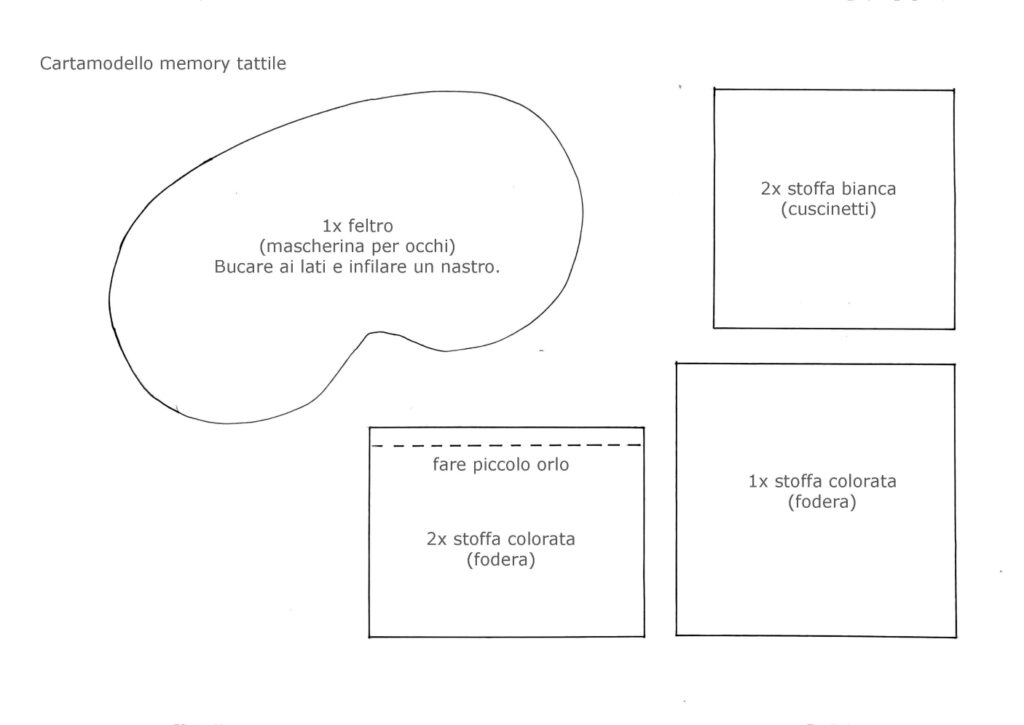 Cartamodello memory tattile

1x feltro
(mascherina per occhi)
Bucare ai lati e infilare un nastro.

2x stoffa bianca
(cuscinetti)

fare piccolo orlo

2x stoffa colorata
(fodera)

1x stoffa colorata
(fodera)